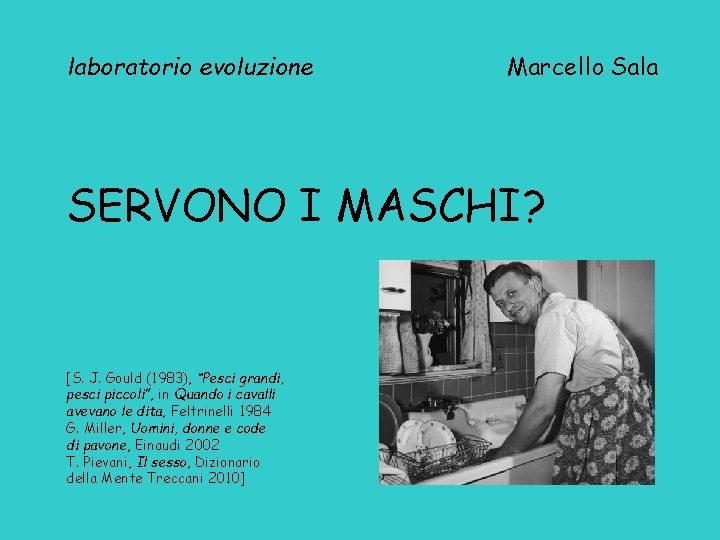 laboratorio evoluzione

Marcello Sala

SERVONO I MASCHI?

[S. J. Gould (1983), "Pesci grandi, pesci piccoli", in Quando i cavalli avevano le dita, Feltrinelli 1984
G. Miller, Uomini, donne e code di pavone, Einaudi 2002
T. Pievani, Il sesso, Dizionario della Mente Treccani 2010]